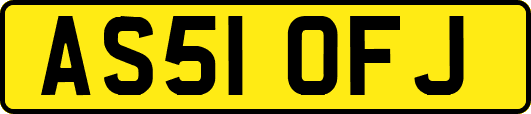 AS51 OFJ